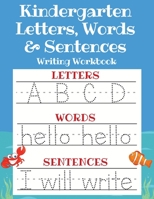 Kindergarten Letters, Words & Sentences
Writing Workbook

LETTERS
A B C D

WORDS
hello hello

SENTENCES
I will write